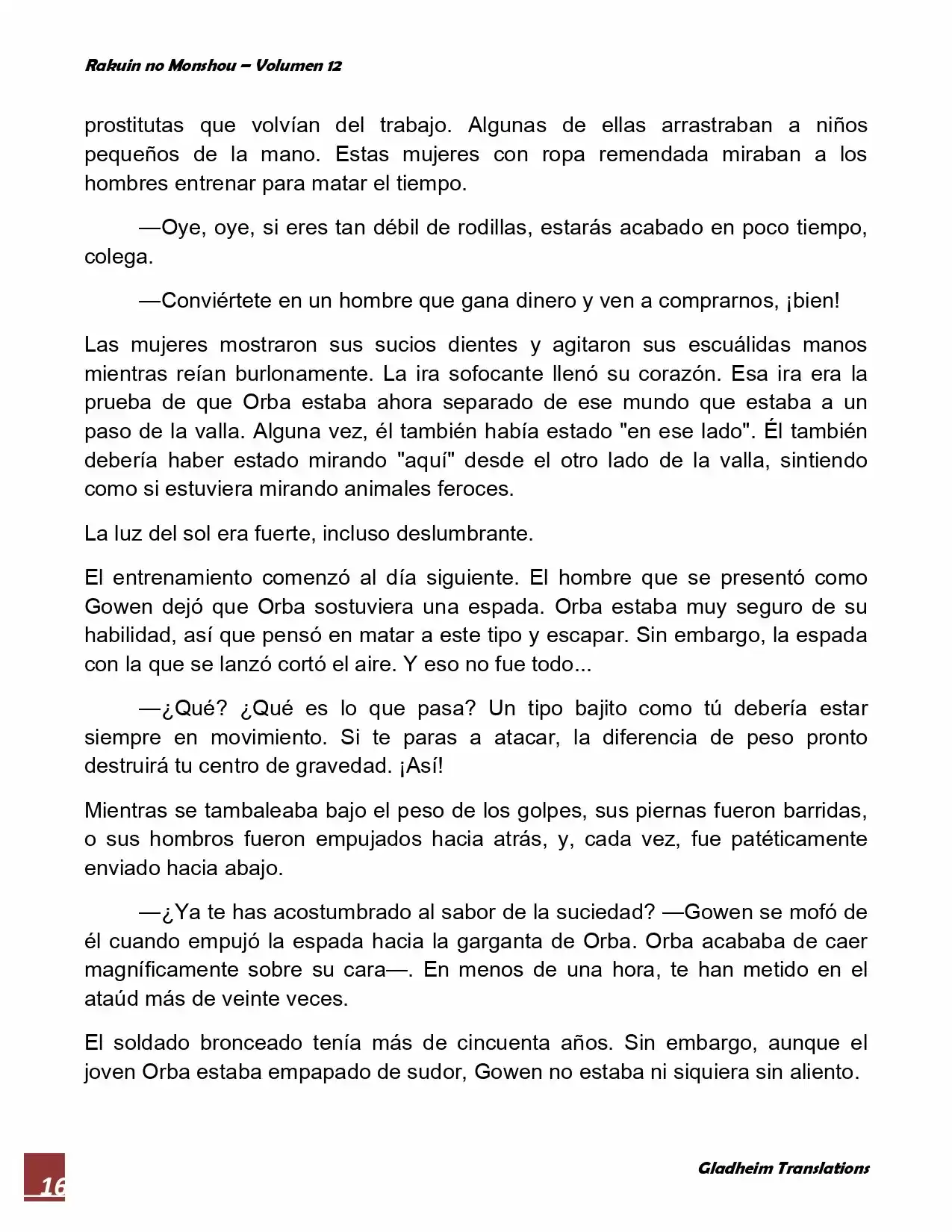 Rakuin no Monshou – Volumen 12

prostitutas que volvían del trabajo. Algunas de ellas arrastraban a niños pequeños de la mano. Estas mujeres con ropa remendada miraban a los hombres entrenar para matar el tiempo.

—Oye, oye, si eres tan débil de rodillas, estarás acabado en poco tiempo, colega.

—Conviértete en un hombre que gana dinero y ven a comprarnos, ¡bien!

Las mujeres mostraron sus sucios dientes y agitaron sus escuálidas manos mientras reían burlonamente. La ira sofocante llenó su corazón. Esa ira era la prueba de que Orba estaba ahora separado de ese mundo que estaba a un paso de la valla. Alguna vez, él también había estado "en ese lado". Él también debería haber estado mirando "aquí" desde el otro lado de la valla, sintiendo como si estuviera mirando animales feroces.

La luz del sol era fuerte, incluso deslumbrante.

El entrenamiento comenzó al día siguiente. El hombre que se presentó como Gowen dejó que Orba sostuviera una espada. Orba estaba muy seguro de su habilidad, así que pensó en matar a este tipo y escapar. Sin embargo, la espada con la que se lanzó cortó el aire. Y eso no fue todo...

—¿Qué? ¿Qué es lo que pasa? Un tipo bajito como tú debería estar siempre en movimiento. Si te paras a atacar, la diferencia de peso pronto destruirá tu centro de gravedad. ¡Así!

Mientras se tambaleaba bajo el peso de los golpes, sus piernas fueron barridas, o sus hombros fueron empujados hacia atrás, y, cada vez, fue patéticamente enviado hacia abajo.

—¿Ya te has acostumbrado al sabor de la suciedad? —Gowen se mofó de él cuando empujó la espada hacia la garganta de Orba. Orba acababa de caer magníficamente sobre su cara—. En menos de una hora, te han metido en el ataúd más de veinte veces.

El soldado bronceado tenía más de cincuenta años. Sin embargo, aunque el joven Orba estaba empapado de sudor, Gowen no estaba ni siquiera sin aliento.

16

Gladheim Translations